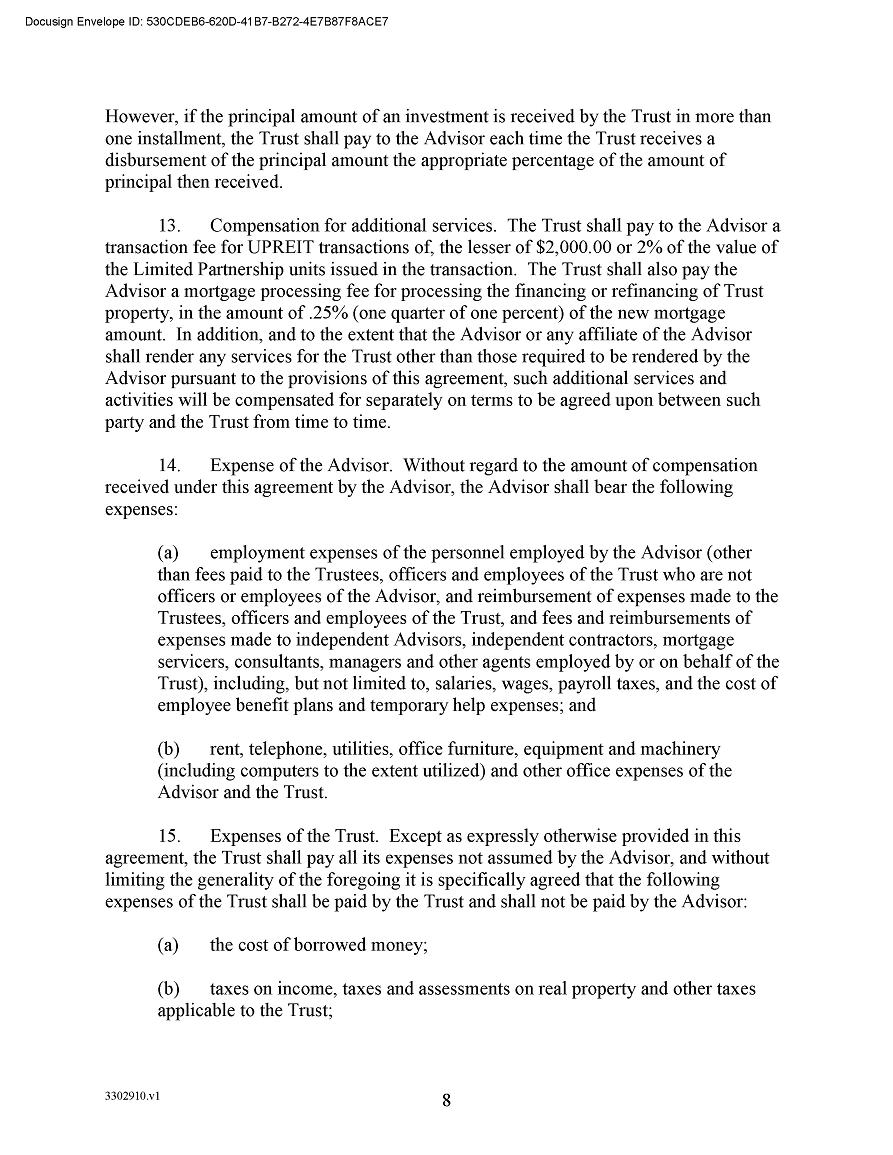 Docusign Envelope ID: 530CDEB6-620D-41B7-B272-4E7B87F8ACE7

However, if the principal amount of an investment is received by the Trust in more than one installment, the Trust shall pay to the Advisor each time the Trust receives a disbursement of the principal amount the appropriate percentage of the amount of principal then received.

13. Compensation for additional services. The Trust shall pay to the Advisor a transaction fee for UPREIT transactions of, the lesser of \$2,000.00 or 2% of the value of the Limited Partnership units issued in the transaction. The Trust shall also pay the Advisor a mortgage processing fee for processing the financing or refinancing of Trust property, in the amount of .25% (one quarter of one percent) of the new mortgage amount. In addition, and to the extent that the Advisor or any affiliate of the Advisor shall render any services for the Trust other than those required to be rendered by the Advisor pursuant to the provisions of this agreement, such additional services and activities will be compensated for separately on terms to be agreed upon between such party and the Trust from time to time.

14. Expense of the Advisor. Without regard to the amount of compensation received under this agreement by the Advisor, the Advisor shall bear the following expenses:

(a) employment expenses of the personnel employed by the Advisor (other than fees paid to the Trustees, officers and employees of the Trust who are not officers or employees of the Advisor, and reimbursement of expenses made to the Trustees, officers and employees of the Trust, and fees and reimbursements of expenses made to independent Advisors, independent contractors, mortgage servicers, consultants, managers and other agents employed by or on behalf of the Trust), including, but not limited to, salaries, wages, payroll taxes, and the cost of employee benefit plans and temporary help expenses; and

(b) rent, telephone, utilities, office furniture, equipment and machinery (including computers to the extent utilized) and other office expenses of the Advisor and the Trust.

15. Expenses of the Trust. Except as expressly otherwise provided in this agreement, the Trust shall pay all its expenses not assumed by the Advisor, and without limiting the generality of the foregoing it is specifically agreed that the following expenses of the Trust shall be paid by the Trust and shall not be paid by the Advisor:

(a) the cost of borrowed money;

(b) taxes on income, taxes and assessments on real property and other taxes applicable to the Trust;

3302910.v1

8